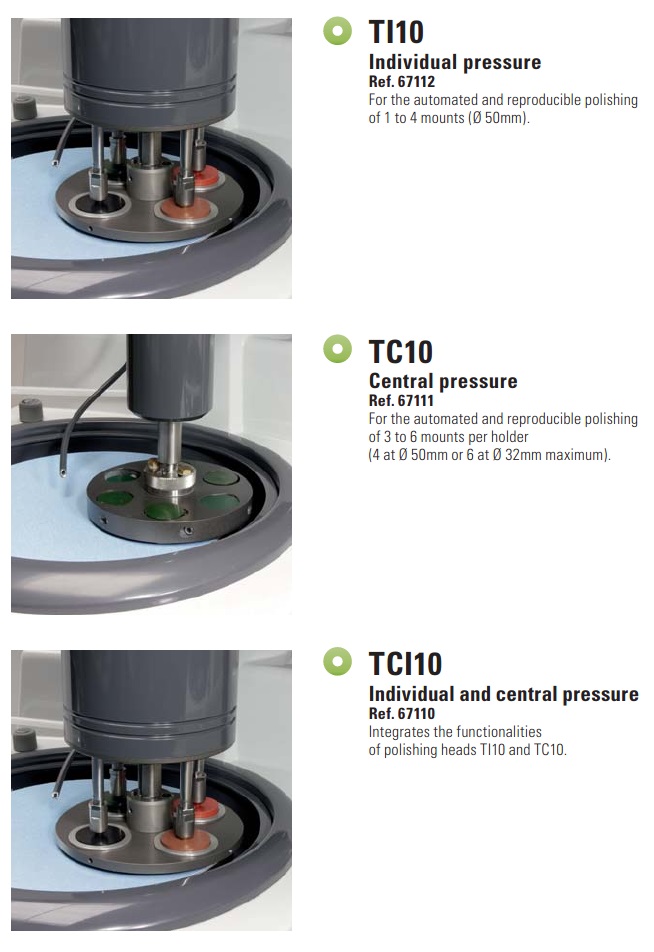 TI10
Individual pressure
Ref. 67112
For the automated and reproducible polishing of 1 to 4 mounts (Ø 50mm).

TC10
Central pressure
Ref. 67111
For the automated and reproducible polishing of 3 to 6 mounts per holder (4 at Ø 50mm or 6 at Ø 32mm maximum).

TCI10
Individual and central pressure
Ref. 67110
Integrates the functionalities of polishing heads TI10 and TC10.